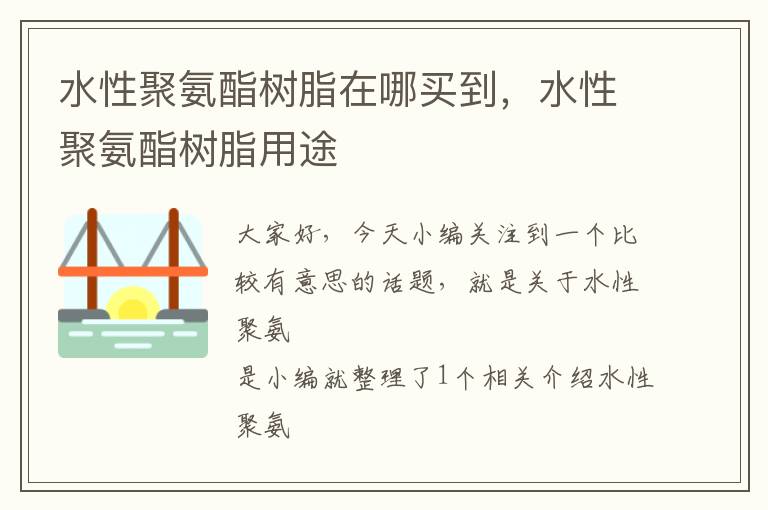 水性聚氨酯树脂在哪买到，水性聚氨酯树脂用途

大家好，今天小编关注到一个比较有意思的话题，就是关于水性聚氨

是小编就整理了1个相关介绍水性聚氨